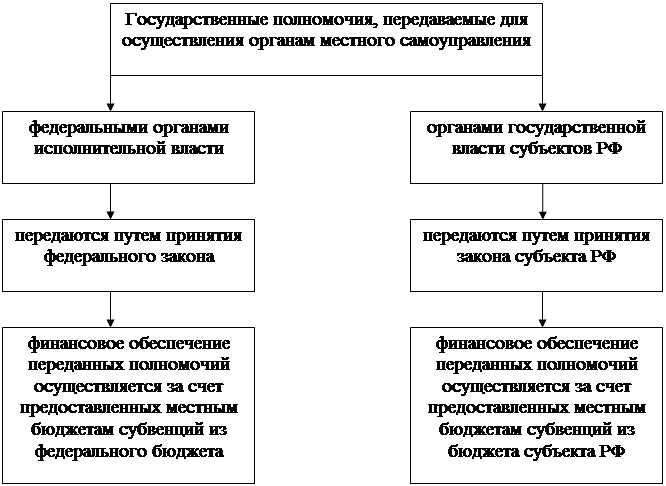 Государственные полномочия, передаваемые для осуществления органам местного самоуправления

федеральными органами исполнительной власти

передаются путем принятия федерального закона

финансовое обеспечение переданных полномочий осуществляется за счет предоставленных местным бюджетам субвенций из федерального бюджета

органами государственной власти субъектов РФ

передаются путем принятия закона субъекта РФ

финансовое обеспечение переданных полномочий осуществляется за счет предоставленных местным бюджетам субвенций из бюджета субъекта РФ